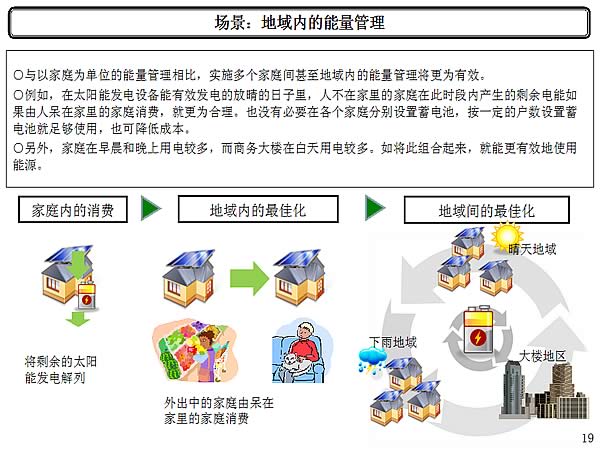 场景：地域内的能量管理

○与以家庭为单位的能量管理相比，实施多个家庭间甚至地域内的能量管理将更为有效。

○例如，在太阳能发电设备能有效发电的放晴的日子里，人不在家里的家庭在此时段内产生的剩余电能如果由人呆在家里的家庭消费，就更为合理。也没有必要在各个家庭分别设置蓄电池，按一定的户数设置蓄电池就足够使用，也可降低成本。

○另外，家庭在早晨和晚上用电较多，而商务大楼在白天用电较多。如将此组合起来，就能更有效地使用能源。

家庭内的消费

地域内的最佳化

地域间的最佳化

将剩余的太阳能发电解列

外出中的家庭由呆在家里的家庭消费

晴天地域

下雨地域

大楼地区

19